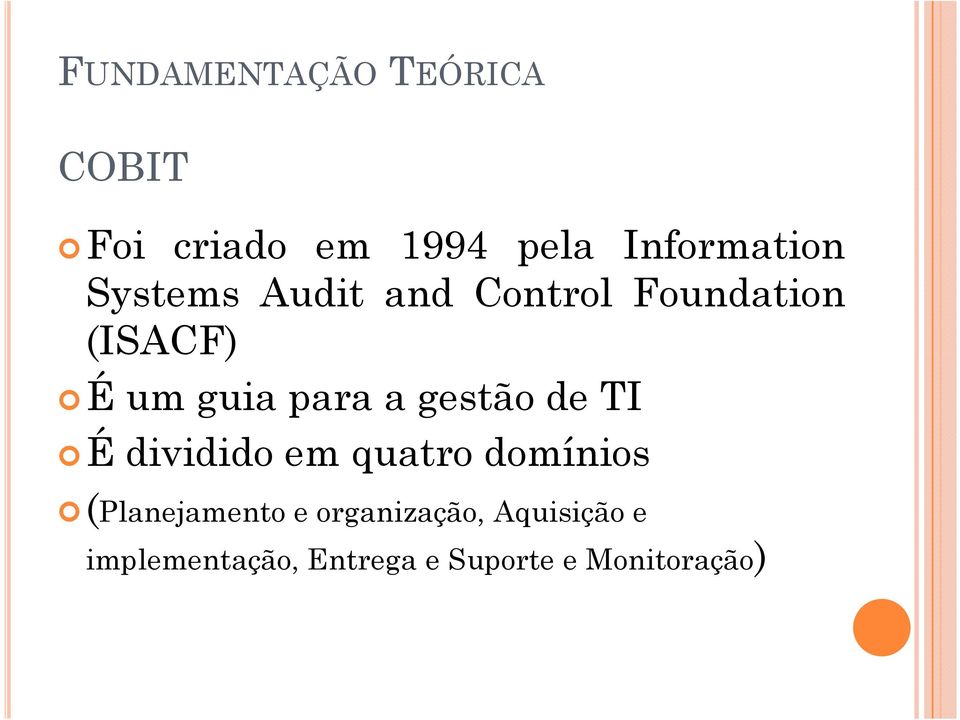 FUNDAMENTAÇÃO TEÓRICA

COBIT

Foi criado em 1994 pela Information Systems Audit and Control Foundation (ISACF)

É um guia para a gestão de TI

É dividido em quatro domínios

(Planejamento e organização, Aquisição e implementação, Entrega e Suporte e Monitoração)